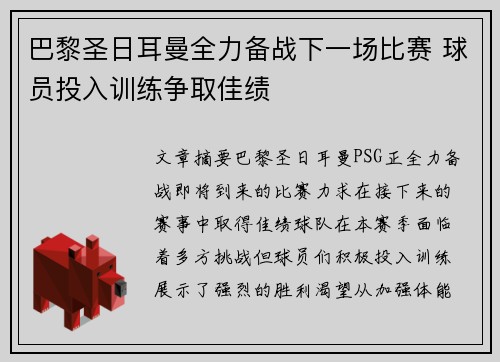 巴黎圣日耳曼全力备战下一场比赛 球员投入训练争取佳绩

文章摘要巴黎圣日耳曼PSG正全力备战即将到来的比赛力求在接下来的赛事中取得佳绩球队在本赛季面临着多方挑战但球员们积极投入训练展示了强烈的胜利渴望从加强体能